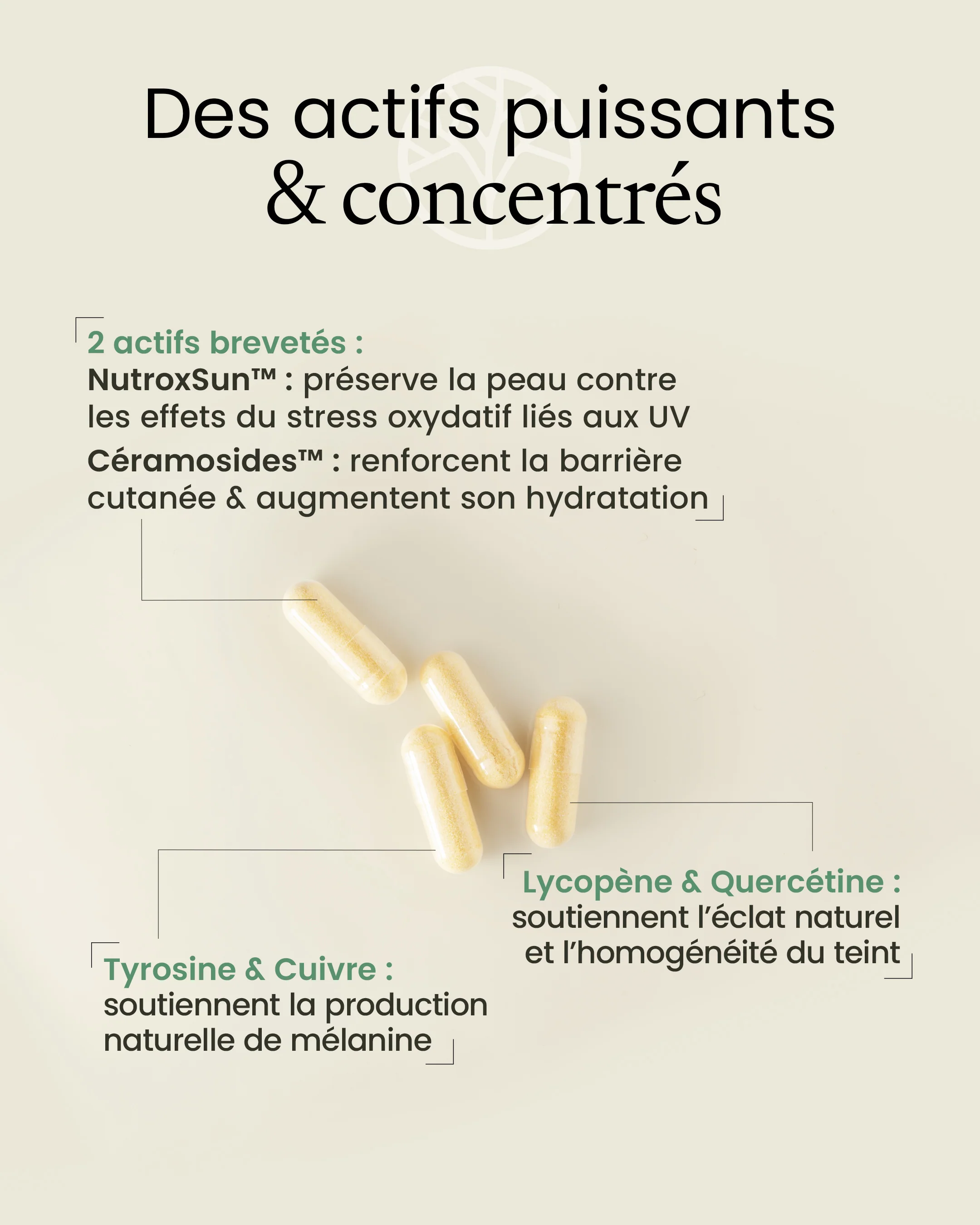 Des actifs puissants
& concentrés

2 actifs brevetés :
NutroxSun™ : préserve la peau contre les effets du stress oxydatif liés aux UV
Céramosides™ : renforcent la barrière cutanée & augmentent son hydratation

Lycopène & Quercétine :
soutiennent l'éclat naturel et l'homogénéité du teint

Tyrosine & Cuivre :
soutiennent la production naturelle de mélanine